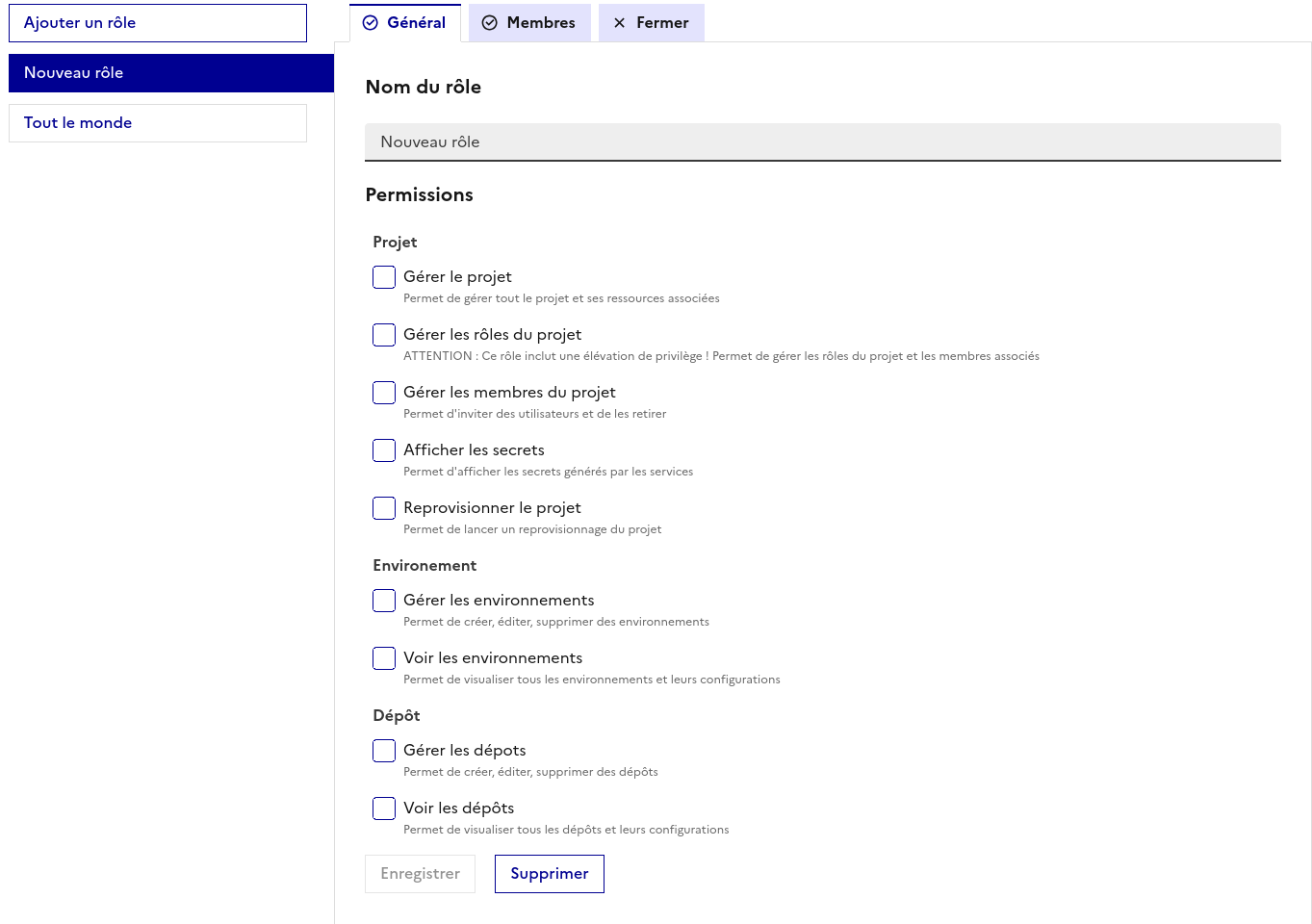 Ajouter un rôle

Nouveau rôle

Tout le monde

Général

Membres

Fermer

Nom du rôle

Nouveau rôle

Permissions

Projet

Gérer le projet
Permet de gérer tout le projet et ses ressources associées

Gérer les rôles du projet
ATTENTION : Ce rôle inclut une élévation de privilège ! Permet de gérer les rôles du projet et les membres associés

Gérer les membres du projet
Permet d'inviter des utilisateurs et de les retirer

Afficher les secrets
Permet d'afficher les secrets générés par les services

Reprovisionner le projet
Permet de lancer un reprovisionnage du projet

Environement

Gérer les environnements
Permet de créer, éditer, supprimer des environnements

Voir les environnements
Permet de visualiser tous les environnements et leurs configurations

Dépôt

Gérer les dépots
Permet de créer, éditer, supprimer des dépôts

Voir les dépôts
Permet de visualiser tous les dépôts et leurs configurations

Enregistrer

Supprimer